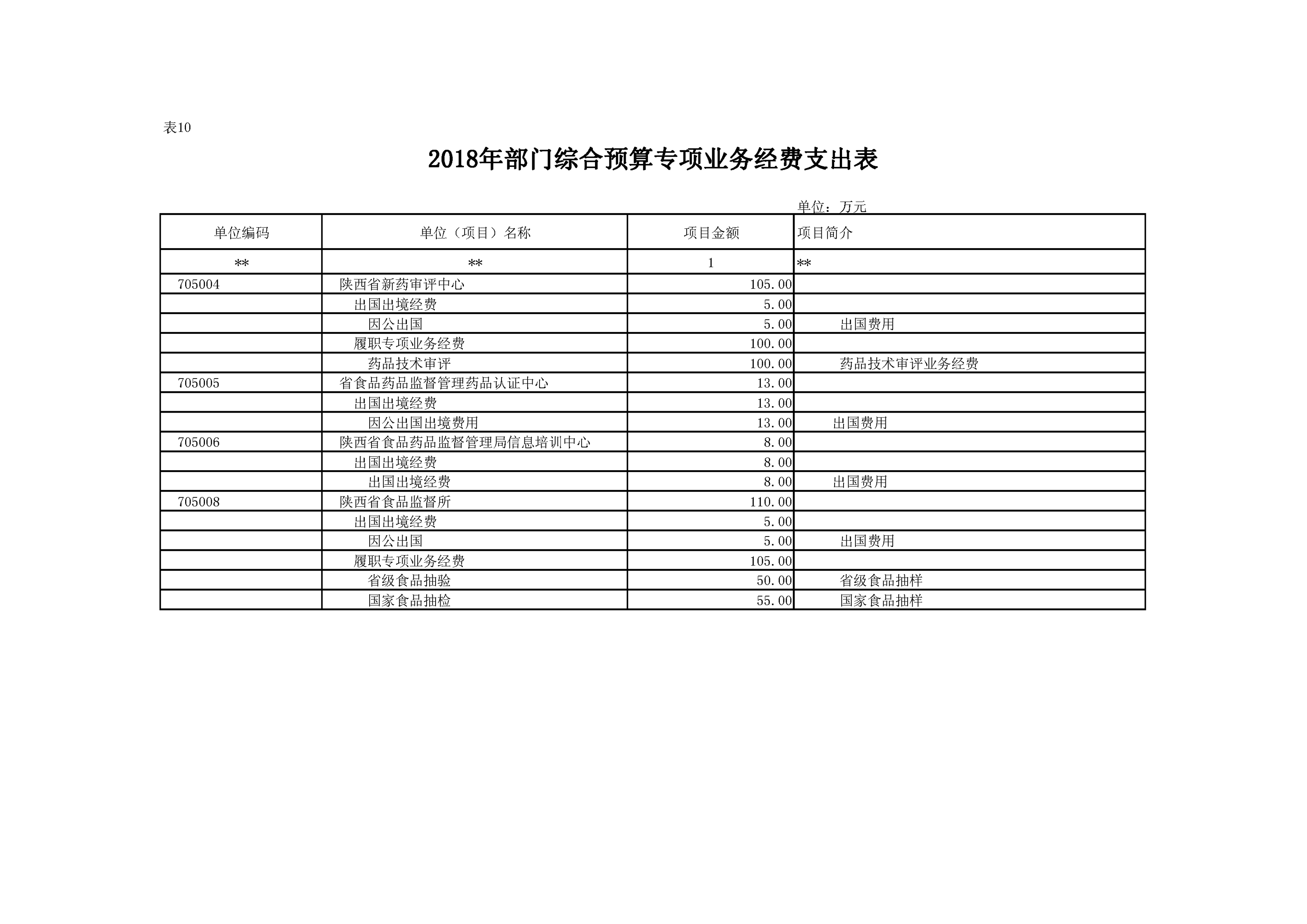 表10

2018年部门综合预算专项业务经费支出表

单位：万元

| 单位编码 | 单位（项目）名称 | 项目金额 | 项目简介 |
|---|---|---|---|
| ** | ** | 1 | ** |
| 705004 | 陕西省新药审评中心 | 105.00 | |
| | 出国出境经费 | 5.00 | |
| | 因公出国 | 5.00 | 出国费用 |
| | 履职专项业务经费 | 100.00 | |
| | 药品技术审评 | 100.00 | 药品技术审评业务经费 |
| 705005 | 省食品药品监督管理药品认证中心 | 13.00 | |
| | 出国出境经费 | 13.00 | |
| | 因公出国出境费用 | 13.00 | 出国费用 |
| 705006 | 陕西省食品药品监督管理局信息培训中心 | 8.00 | |
| | 出国出境经费 | 8.00 | |
| | 出国出境经费 | 8.00 | 出国费用 |
| 705008 | 陕西省食品监督所 | 110.00 | |
| | 出国出境经费 | 5.00 | |
| | 因公出国 | 5.00 | 出国费用 |
| | 履职专项业务经费 | 105.00 | |
| | 省级食品抽验 | 50.00 | 省级食品抽样 |
| | 国家食品抽检 | 55.00 | 国家食品抽样 |